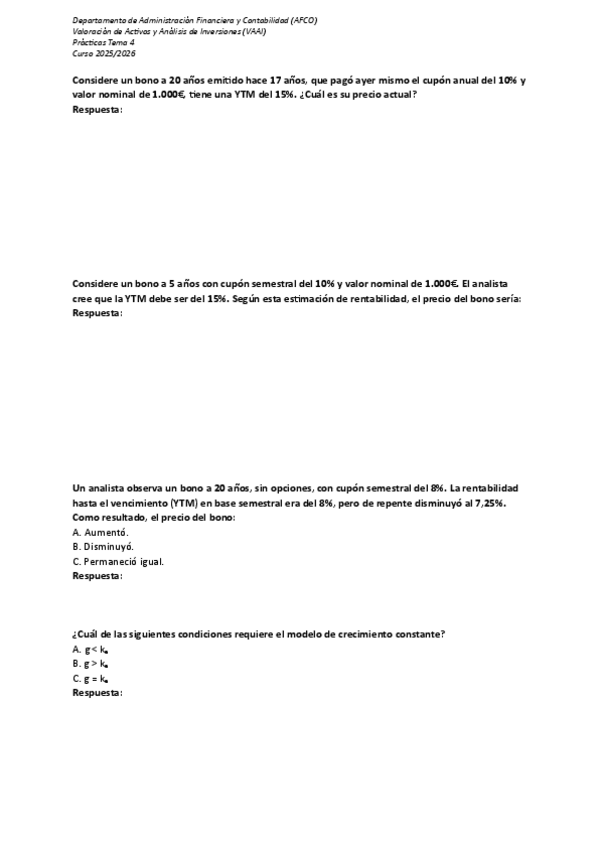 Departamento de Administración Financiera y Contabilidad (AFCO)
Valoración de Activos y Análisis de Inversiones (VAAI)
Prácticas Tema 4
Curso 2025/2026

Considere un bono a 20 años emitido hace 17 años, que pagó ayer mismo el cupón anual del 10% y valor nominal de 1.000€, tiene una YTM del 15%. ¿Cuál es su precio actual?
Respuesta:

Considere un bono a 5 años con cupón semestral del 10% y valor nominal de 1.000€. El analista cree que la YTM debe ser del 15%. Según esta estimación de rentabilidad, el precio del bono sería:
Respuesta:

Un analista observa un bono a 20 años, sin opciones, con cupón semestral del 8%. La rentabilidad hasta el vencimiento (YTM) en base semestral era del 8%, pero de repente disminuyó al 7,25%. Como resultado, el precio del bono:
A. Aumentó.
B. Disminuyó.
C. Permaneció igual.
Respuesta:

¿Cuál de las siguientes condiciones requiere el modelo de crecimiento constante?
A. $g < k_e$
B. $g > k_e$
C. $g = k_e$
Respuesta: